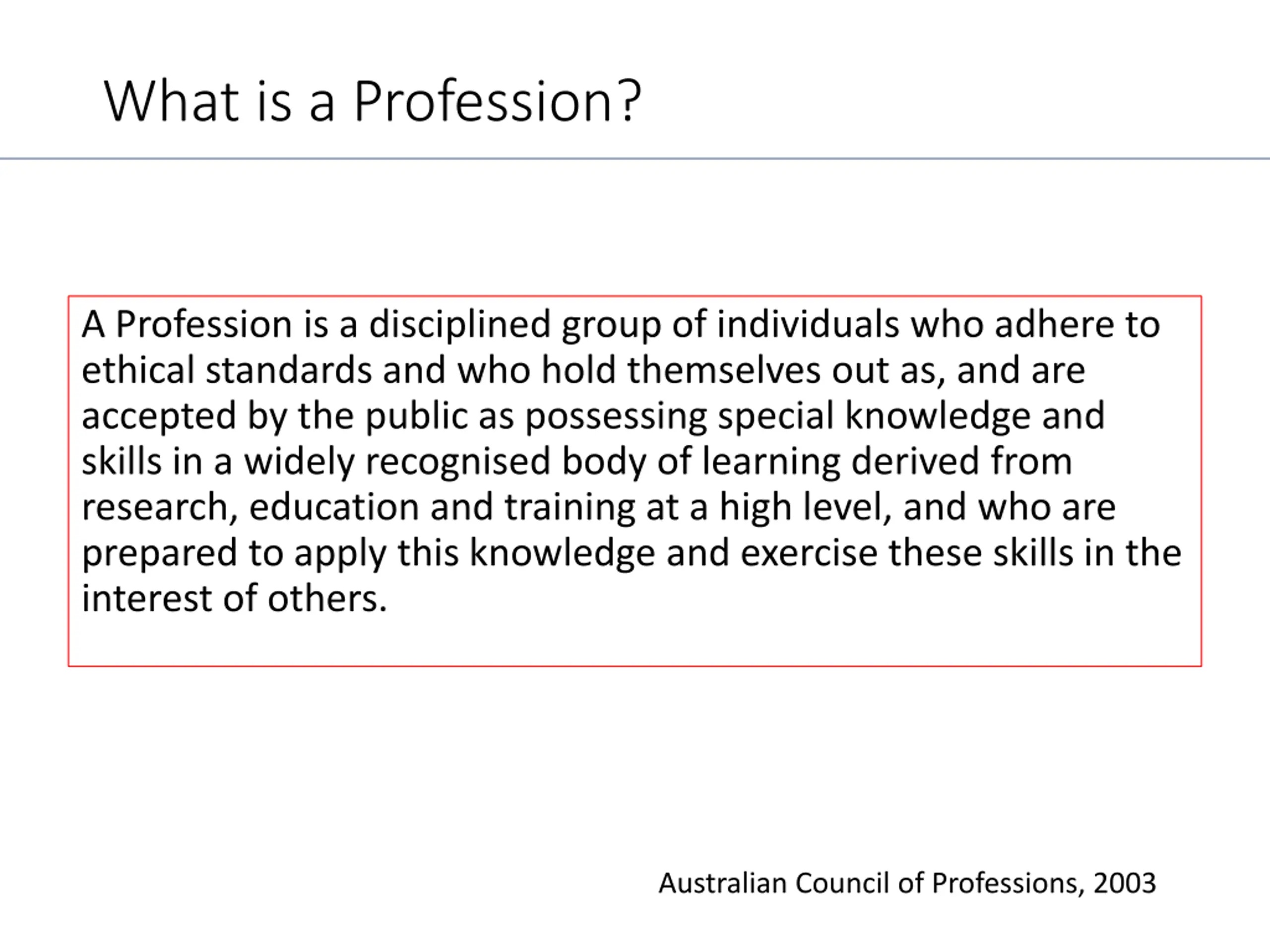 What is a Profession?

A Profession is a disciplined group of individuals who adhere to ethical standards and who hold themselves out as, and are accepted by the public as possessing special knowledge and skills in a widely recognised body of learning derived from research, education and training at a high level, and who are prepared to apply this knowledge and exercise these skills in the interest of others.

Australian Council of Professions, 2003